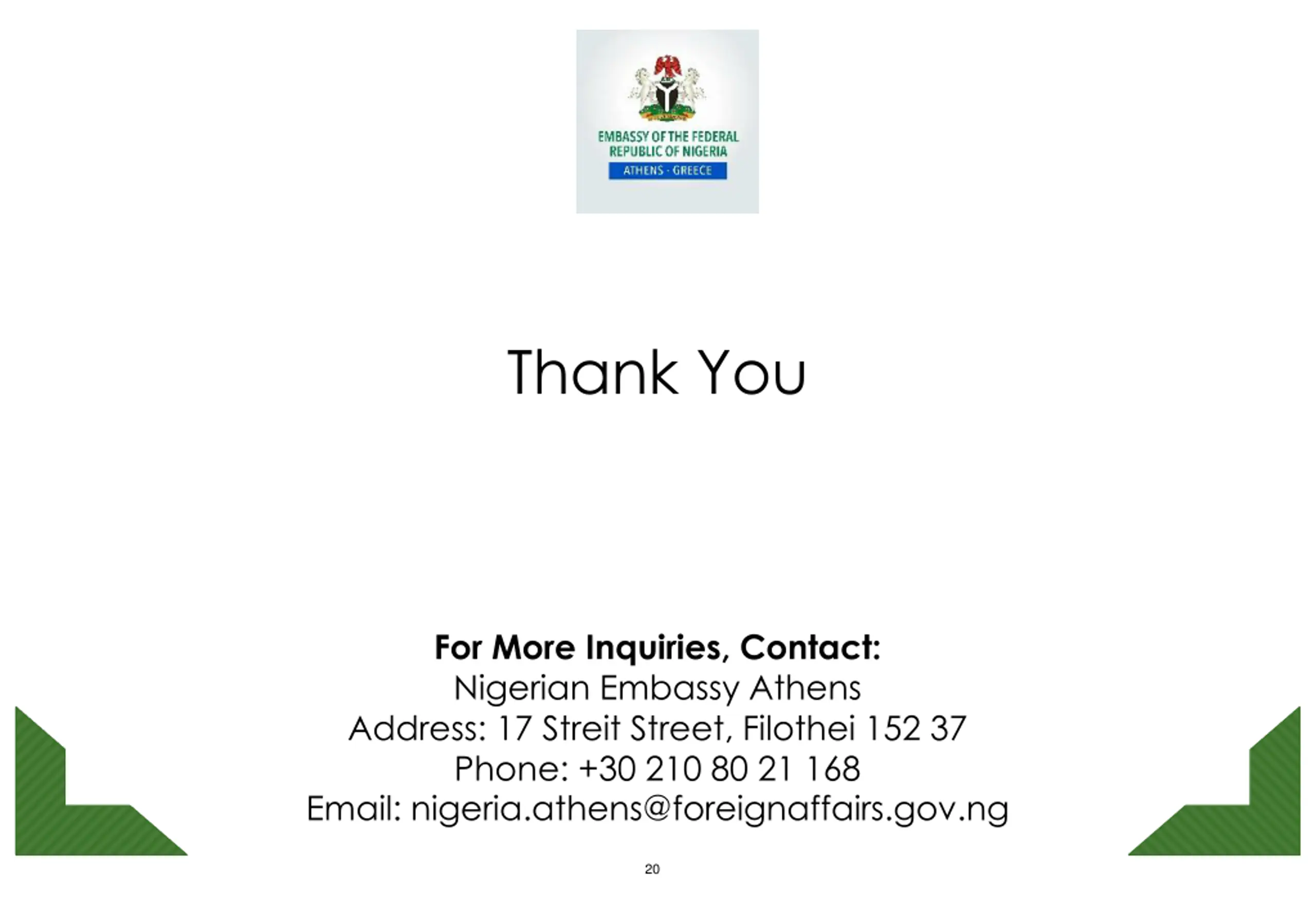 EMBASSY OF THE FEDERAL REPUBLIC OF NIGERIA
ATHENS - GREECE

Thank You

For More Inquiries, Contact:
Nigerian Embassy Athens
Address: 17 Streit Street, Filothei 152 37
Phone: +30 210 80 21 168
Email: nigeria.athens@foreignaffairs.gov.ng

20